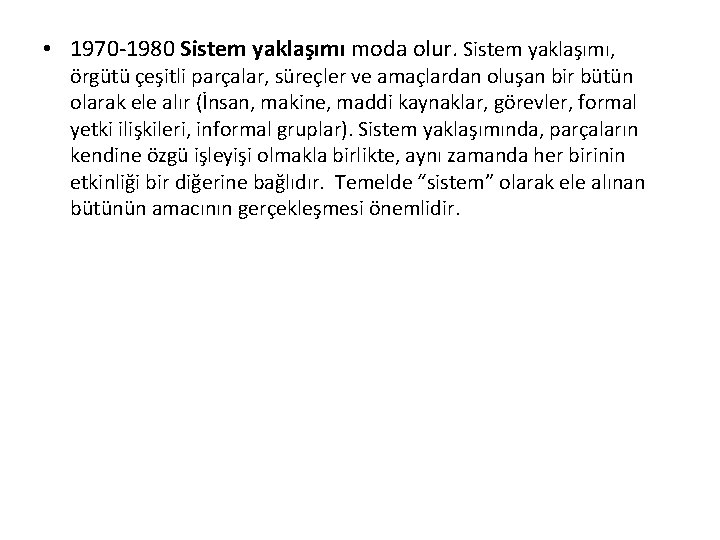 • 1970-1980 Sistem yaklaşımı moda olur. Sistem yaklaşımı, örgütü çeşitli parçalar, süreçler ve amaçlardan oluşan bir bütün olarak ele alır (İnsan, makine, maddi kaynaklar, görevler, formal yetki ilişkileri, informal gruplar). Sistem yaklaşımında, parçaların kendine özgü işleyişi olmakla birlikte, aynı zamanda her birinin etkinliği bir diğerine bağlıdır. Temelde "sistem" olarak ele alınan bütünün amacının gerçekleşmesi önemlidir.